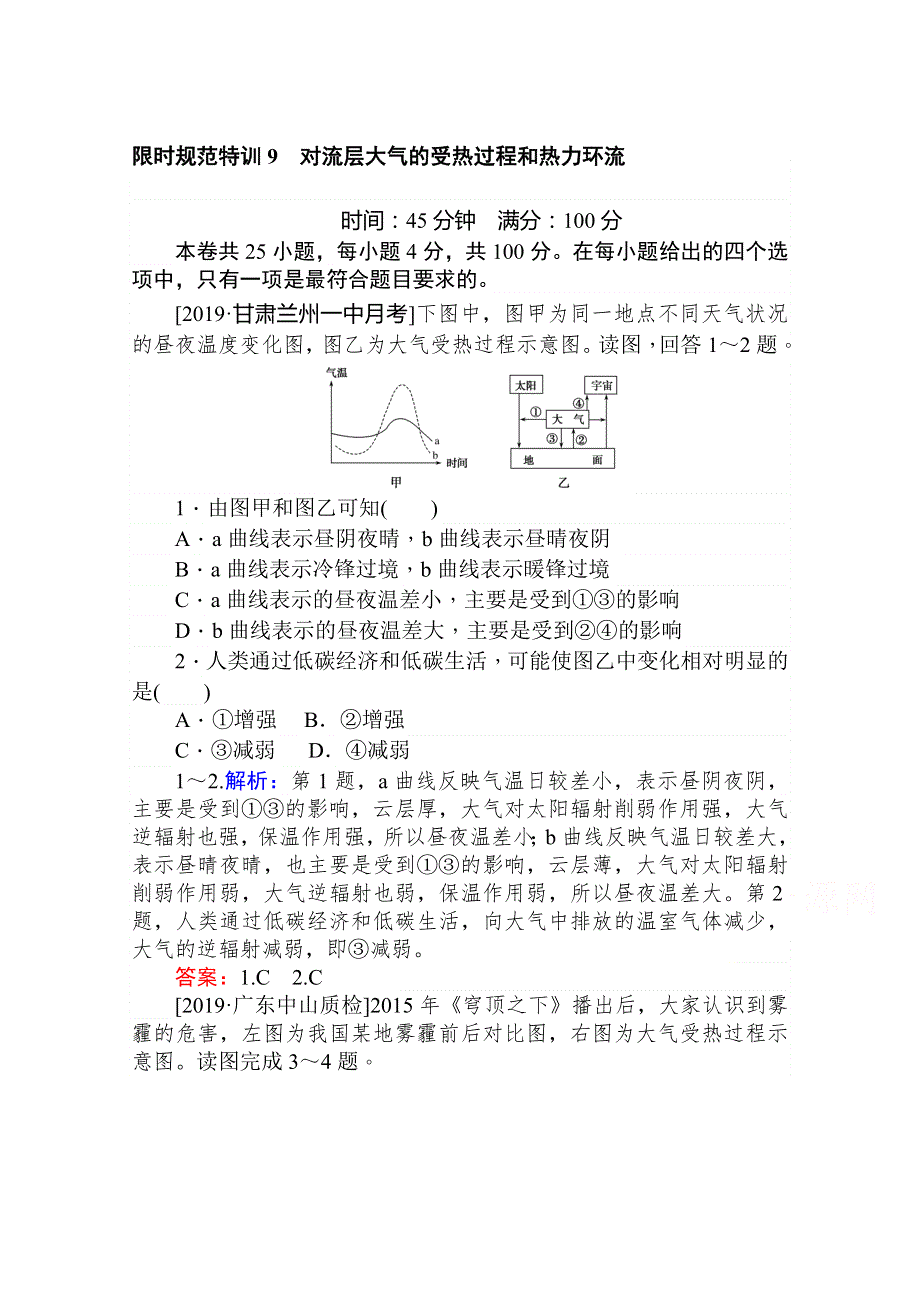 限时规范特训 9　对流层大气的受热过程和热力环流

时间：45 分钟　满分：100 分

本卷共 25 小题，每小题 4 分，共 100 分。在每小题给出的四个选项中，只有一项是最符合题目要求的。

[2019·甘肃兰州一中月考]下图中，图甲为同一地点不同天气状况的昼夜温度变化图，图乙为大气受热过程示意图。读图，回答 1～2 题。

气温
a
b
时间
甲

太阳
宇宙
①
④
大　气
③
②
地　　面
乙

1．由图甲和图乙可知(　　)
A．a 曲线表示昼阴夜晴，b 曲线表示昼晴夜阴
B．a 曲线表示冷锋过境，b 曲线表示暖锋过境
C．a 曲线表示的昼夜温差小，主要是受到①③的影响
D．b 曲线表示的昼夜温差大，主要是受到②④的影响

2．人类通过低碳经济和低碳生活，可能使图乙中变化相对明显的是(　　)
A．①增强　B．②增强
C．③减弱　D．④减弱

1～2.解析：第 1 题，a 曲线反映气温日较差小，表示昼阴夜阴，主要是受到①③的影响，云层厚，大气对太阳辐射削弱作用强，大气逆辐射也强，保温作用强，所以昼夜温差小；b 曲线反映气温日较差大，表示昼晴夜晴，也主要是受到①③的影响，云层薄，大气对太阳辐射削弱作用弱，大气逆辐射也弱，保温作用弱，所以昼夜温差大。第 2 题，人类通过低碳经济和低碳生活，向大气中排放的温室气体减少，大气的逆辐射减弱，即③减弱。

答案：1.C　2.C

[2019·广东中山质检]2015 年《穹顶之下》播出后，大家认识到雾霾的危害，左图为我国某地雾霾前后对比图，右图为大气受热过程示意图。读图完成 3～4 题。